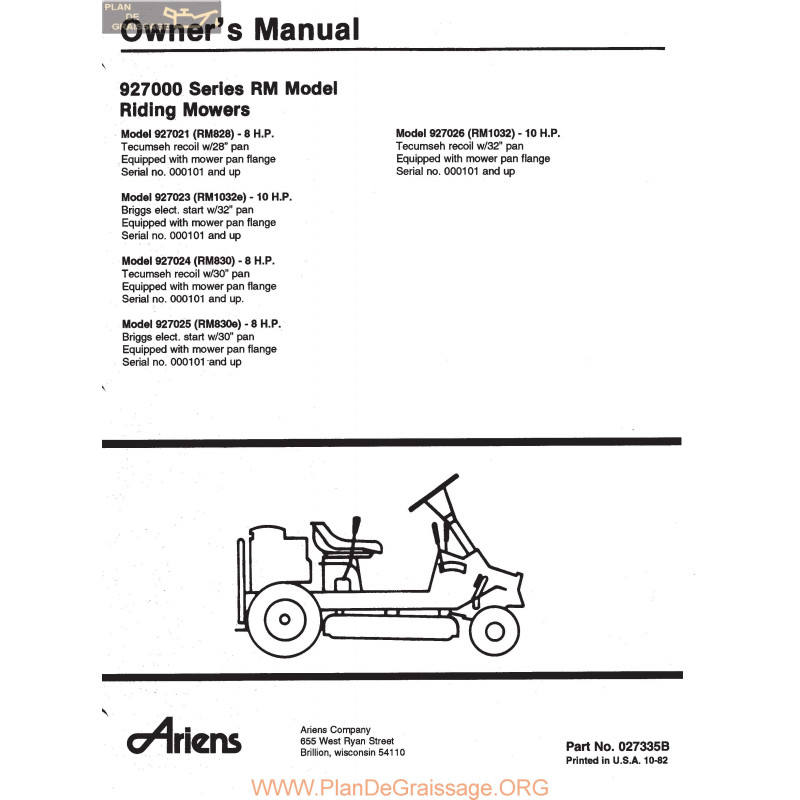 PLAN DE GRAISSAGE

Owner's Manual

927000 Series RM Model Riding Mowers

Model 927021 (RM828) - 8 H.P.
Tecumseh recoil w/28" pan
Equipped with mower pan flange
Serial no. 000101 and up

Model 927023 (RM1032e) - 10 H.P.
Briggs elect. start w/32" pan
Equipped with mower pan flange
Serial no. 000101 and up

Model 927024 (RM830) - 8 H.P.
Tecumseh recoil w/30" pan
Equipped with mower pan flange
Serial no. 000101 and up.

Model 927025 (RM830e) - 8 H.P.
Briggs elect. start w/30" pan
Equipped with mower pan flange
Serial no. 000101 and up

Model 927026 (RM1032) - 10 H.P.
Tecumseh recoil w/32" pan
Equipped with mower pan flange
Serial no. 000101 and up

Ariens

Ariens Company
655 West Ryan Street
Brillion, wisconsin 54110

Part No. 027335B
Printed in U.S.A. 10-82

WWW.PlanDeGraissage.ORG